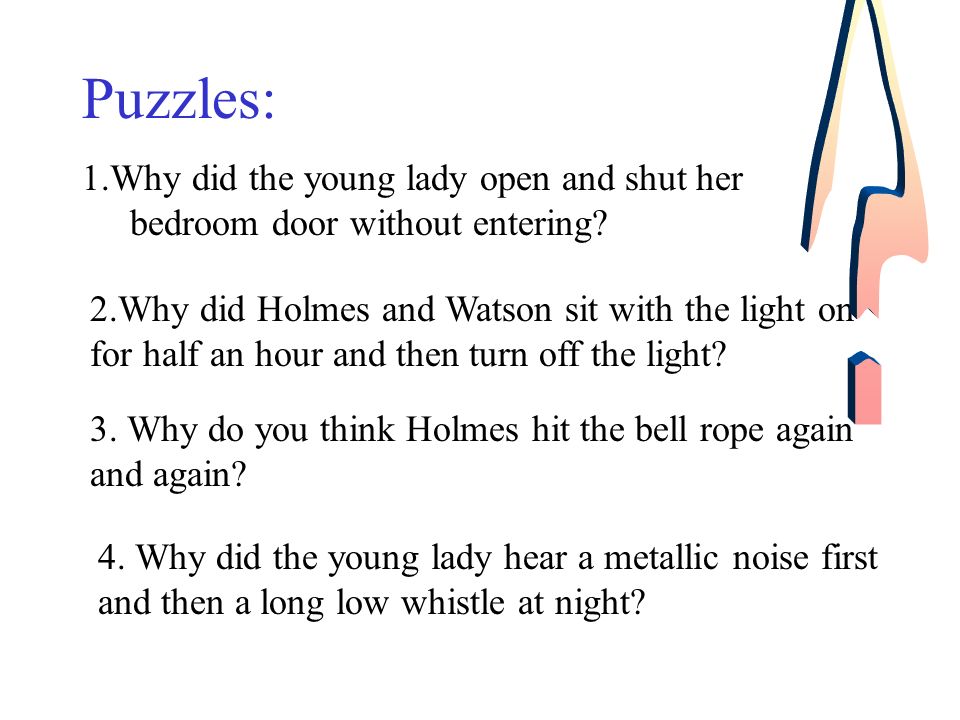 Puzzles:

1.Why did the young lady open and shut her bedroom door without entering?

2.Why did Holmes and Watson sit with the light on for half an hour and then turn off the light?

3. Why do you think Holmes hit the bell rope again and again?

4. Why did the young lady hear a metallic noise first and then a long low whistle at night?